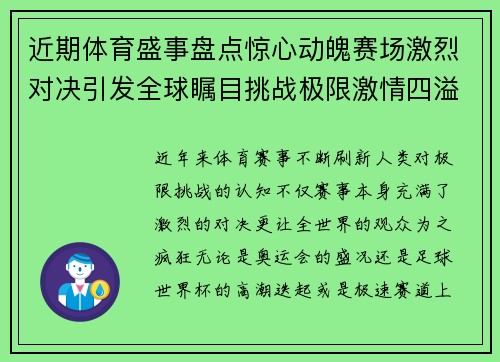 近期体育盛事盘点惊心动魄赛场激烈对决引发全球瞩目挑战极限激情四溢

近年来体育赛事不断刷新人类对极限挑战的认知不仅赛事本身充满了激烈的对决更让全世界的观众为之疯狂无论是奥运会的盛况还是足球世界杯的高潮迭起或是极速赛道上